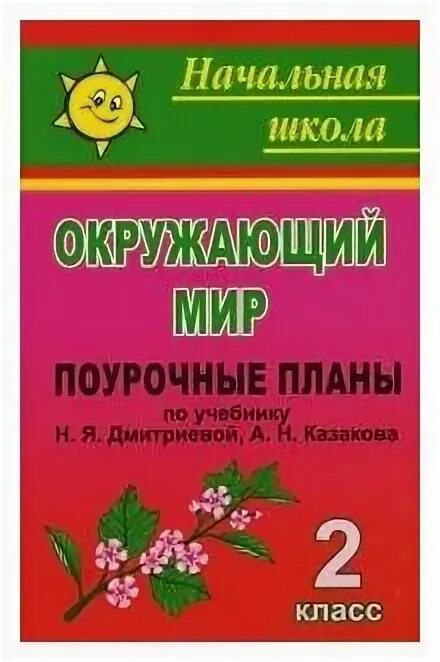 Начальная школа

ОКРУЖАЮЩИЙ МИР

ПОУРОЧНЫЕ ПЛАНЫ

по учебнику Н. Я. Дмитриевой, А. Н. Казакова

2 класс